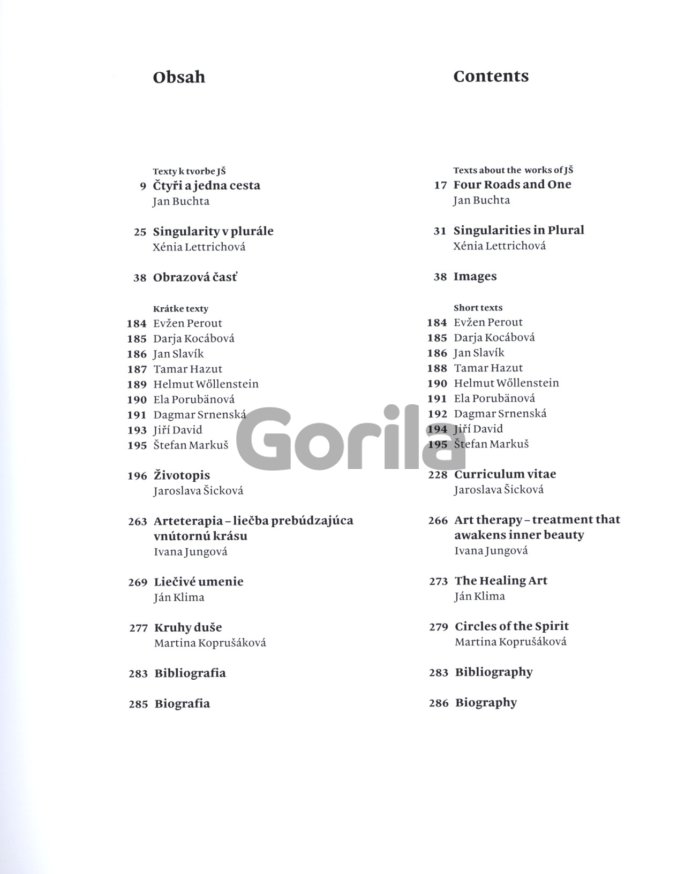 Obsah

Texty k tvorbe JŠ
9 Čtyři a jedna cesta
Jan Buchta

25 Singularity v plurále
Xénia Lettrichová

38 Obrazová časť

Krátke texty
184 Evžen Perout
185 Darja Kocábová
186 Jan Slavík
187 Tamar Hazut
189 Helmut Wöllenstein
190 Ela Porubänová
191 Dagmar Srnenská
193 Jiří David
195 Štefan Markuš

196 Životopis
Jaroslava Šicková

263 Arteterapia – liečba prebúdzajúca vnútornú krásu
Ivana Jungová

269 Liečivé umenie
Ján Klima

277 Kruhy duše
Martina Koprušáková

283 Bibliografia

285 Biografia

Contents

Texts about the works of JŠ
17 Four Roads and One
Jan Buchta

31 Singularities in Plural
Xénia Lettrichová

38 Images

Short texts
184 Evžen Perout
185 Darja Kocábová
186 Jan Slavík
188 Tamar Hazut
190 Helmut Wöllenstein
191 Ela Porubänová
192 Dagmar Srnenská
194 Jiří David
195 Štefan Markuš

228 Curriculum vitae
Jaroslava Šicková

266 Art therapy – treatment that awakens inner beauty
Ivana Jungová

273 The Healing Art
Ján Klima

279 Circles of the Spirit
Martina Koprušáková

283 Bibliography

286 Biography

Gorila